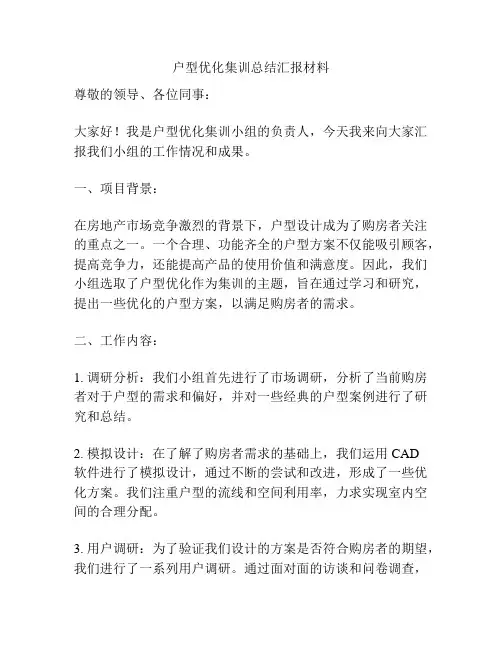 户型优化集训总结汇报材料

尊敬的领导、各位同事：

大家好！我是户型优化集训小组的负责人，今天我来向大家汇报我们小组的工作情况和成果。

一、项目背景：

在房地产市场竞争激烈的背景下，户型设计成为了购房者关注的重点之一。一个合理、功能齐全的户型方案不仅能吸引顾客，提高竞争力，还能提高产品的使用价值和满意度。因此，我们小组选取了户型优化作为集训的主题，旨在通过学习和研究，提出一些优化的户型方案，以满足购房者的需求。

二、工作内容：

1. 调研分析：我们小组首先进行了市场调研，分析了当前购房者对于户型的需求和偏好，并对一些经典的户型案例进行了研究和总结。

2. 模拟设计：在了解了购房者需求的基础上，我们运用 CAD 软件进行了模拟设计，通过不断的尝试和改进，形成了一些优化方案。我们注重户型的流线和空间利用率，力求实现室内空间的合理分配。

3. 用户调研：为了验证我们设计的方案是否符合购房者的期望，我们进行了一系列用户调研。通过面对面的访谈和问卷调查，